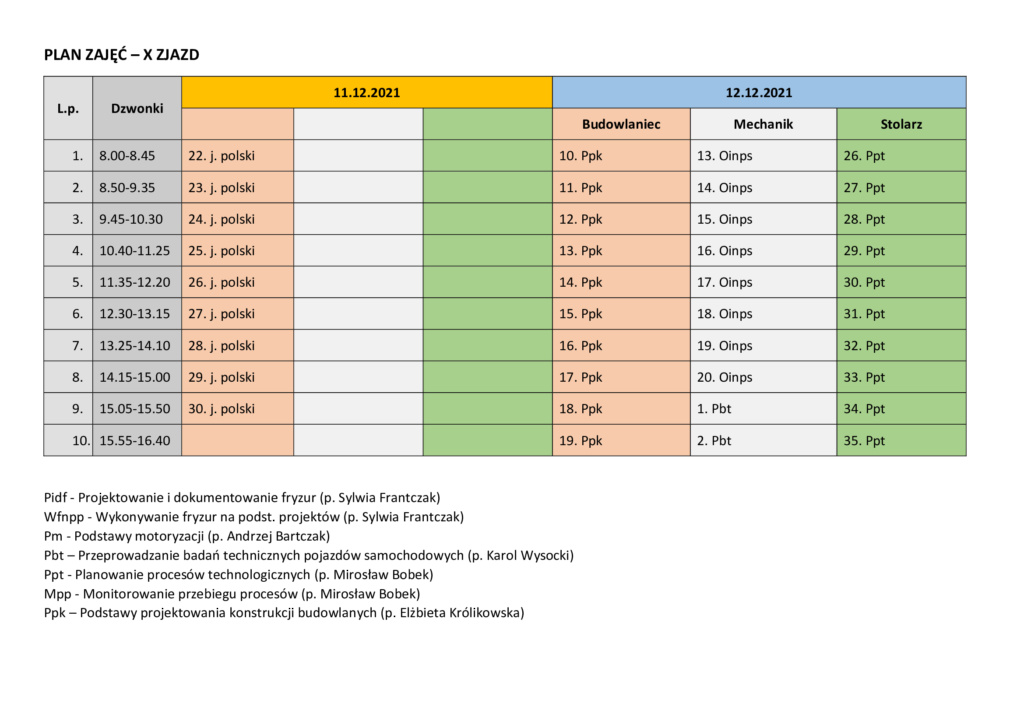 PLAN ZAJĘĆ – X ZJAZD

| L.p. | Dzwonki | 11.12.2021 | | | 12.12.2021 | | |
|---|---|---|---|---|---|---|---|
| | | | | | Budowlaniec | Mechanik | Stolarz |
| 1. | 8.00-8.45 | 22. j. polski | | | 10. Ppk | 13. Oinps | 26. Ppt |
| 2. | 8.50-9.35 | 23. j. polski | | | 11. Ppk | 14. Oinps | 27. Ppt |
| 3. | 9.45-10.30 | 24. j. polski | | | 12. Ppk | 15. Oinps | 28. Ppt |
| 4. | 10.40-11.25 | 25. j. polski | | | 13. Ppk | 16. Oinps | 29. Ppt |
| 5. | 11.35-12.20 | 26. j. polski | | | 14. Ppk | 17. Oinps | 30. Ppt |
| 6. | 12.30-13.15 | 27. j. polski | | | 15. Ppk | 18. Oinps | 31. Ppt |
| 7. | 13.25-14.10 | 28. j. polski | | | 16. Ppk | 19. Oinps | 32. Ppt |
| 8. | 14.15-15.00 | 29. j. polski | | | 17. Ppk | 20. Oinps | 33. Ppt |
| 9. | 15.05-15.50 | 30. j. polski | | | 18. Ppk | 1. Pbt | 34. Ppt |
| 10. | 15.55-16.40 | | | | 19. Ppk | 2. Pbt | 35. Ppt |

Pidf - Projektowanie i dokumentowanie fryzur (p. Sylwia Frantczak)
Wfnpp - Wykonywanie fryzur na podst. projektów (p. Sylwia Frantczak)
Pm - Podstawy motoryzacji (p. Andrzej Bartczak)
Pbt – Przeprowadzanie badań technicznych pojazdów samochodowych (p. Karol Wysocki)
Ppt - Planowanie procesów technologicznych (p. Mirosław Bobek)
Mpp - Monitorowanie przebiegu procesów (p. Mirosław Bobek)
Ppk – Podstawy projektowania konstrukcji budowlanych (p. Elżbieta Królikowska)